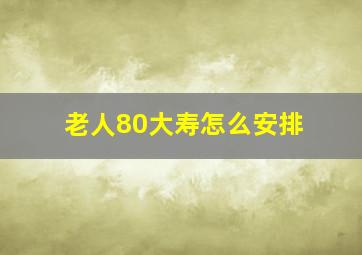 老人80大寿怎么安排